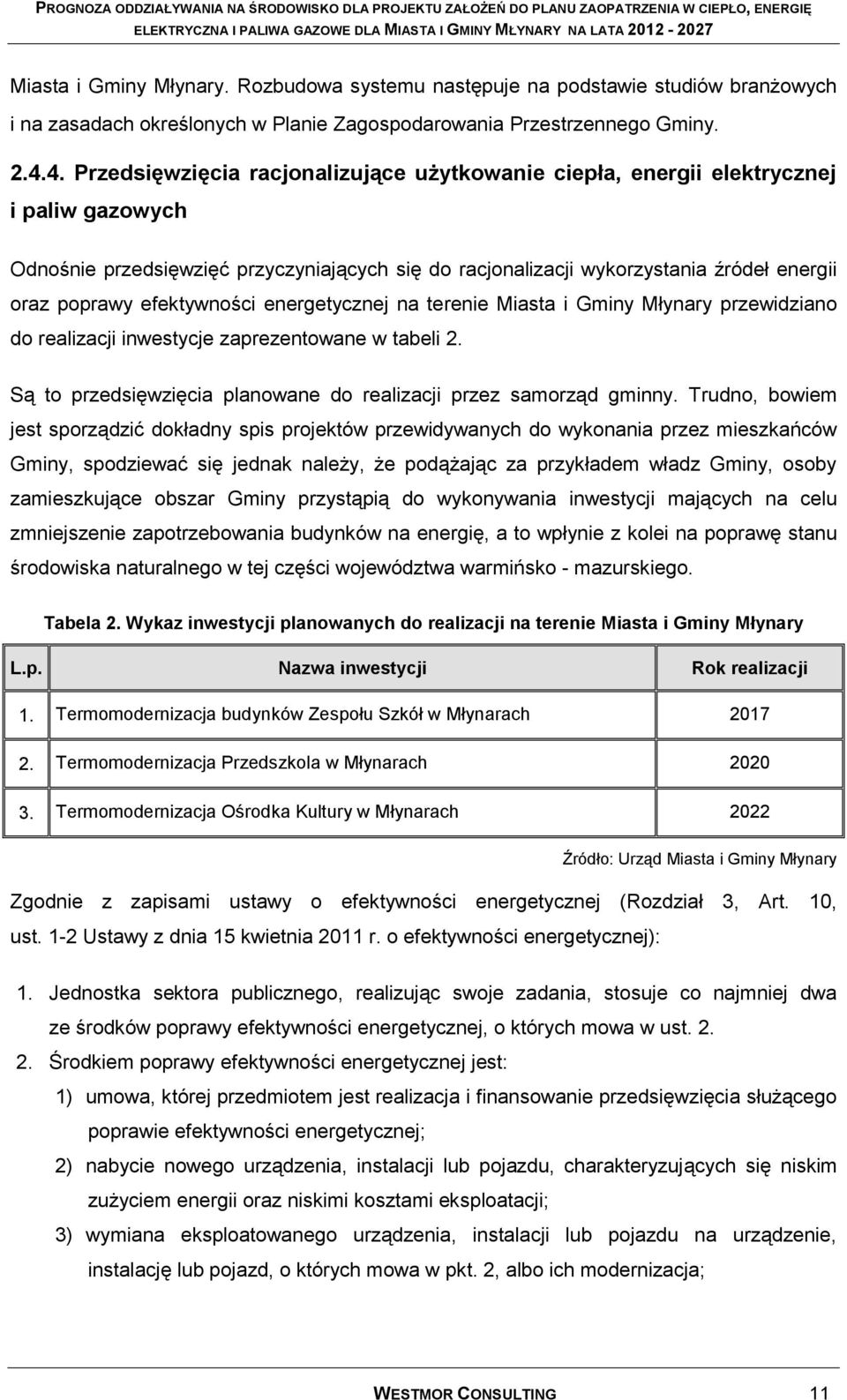 PROGNOZA ODDZIAŁYWANIA NA ŚRODOWISKO DLA PROJEKTU ZAŁOŻEŃ DO PLANU ZAOPATRZENIA W CIEPŁO, ENERGIĘ ELEKTRYCZNĄ I PALIWA GAZOWE DLA MIASTA I GMINY MŁYNARY NA LATA 2012 - 2027

Miasta i Gminy Młynary. Rozbudowa systemu następuje na podstawie studiów branżowych i na zasadach określonych w Planie Zagospodarowania Przestrzennego Gminy.

2.4.4. Przedsięwzięcia racjonalizujące użytkowanie ciepła, energii elektrycznej i paliw gazowych

Odnośnie przedsięwzięć przyczyniających się do racjonalizacji wykorzystania źródeł energii oraz poprawy efektywności energetycznej na terenie Miasta i Gminy Młynary przewidziano do realizacji inwestycje zaprezentowane w tabeli 2.

Są to przedsięwzięcia planowane do realizacji przez samorząd gminny. Trudno, bowiem jest sporządzić dokładny spis projektów przewidywanych do wykonania przez mieszkańców Gminy, spodziewać się jednak należy, że podążając za przykładem władz Gminy, osoby zamieszkujące obszar Gminy przystąpią do wykonywania inwestycji mających na celu zmniejszenie zapotrzebowania budynków na energię, a to wpłynie z kolei na poprawę stanu środowiska naturalnego w tej części województwa warmińsko - mazurskiego.

Tabela 2. Wykaz inwestycji planowanych do realizacji na terenie Miasta i Gminy Młynary

| L.p. | Nazwa inwestycji | Rok realizacji |
|---|---|---|
| 1. | Termomodernizacja budynków Zespołu Szkół w Młynarach | 2017 |
| 2. | Termomodernizacja Przedszkola w Młynarach | 2020 |
| 3. | Termomodernizacja Ośrodka Kultury w Młynarach | 2022 |

Źródło: Urząd Miasta i Gminy Młynary

Zgodnie z zapisami ustawy o efektywności energetycznej (Rozdział 3, Art. 10, ust. 1-2 Ustawy z dnia 15 kwietnia 2011 r. o efektywności energetycznej):

1. Jednostka sektora publicznego, realizując swoje zadania, stosuje co najmniej dwa ze środków poprawy efektywności energetycznej, o których mowa w ust. 2.
2. Środkiem poprawy efektywności energetycznej jest:
1) umowa, której przedmiotem jest realizacja i finansowanie przedsięwzięcia służącego poprawie efektywności energetycznej;
2) nabycie nowego urządzenia, instalacji lub pojazdu, charakteryzujących się niskim zużyciem energii oraz niskimi kosztami eksploatacji;
3) wymiana eksploatowanego urządzenia, instalacji lub pojazdu na urządzenie, instalację lub pojazd, o których mowa w pkt. 2, albo ich modernizacja;

WESTMOR CONSULTING 11